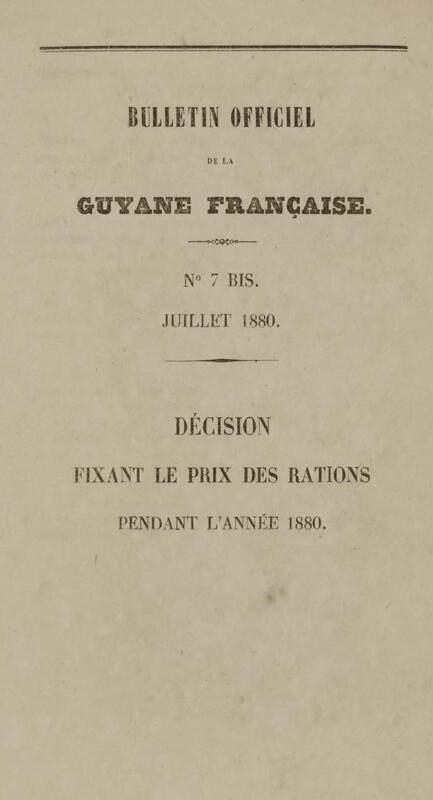 BULLETIN OFFICIEL

DE LA

GUYANE FRANÇAISE.

N° 7 BIS.

JUILLET 1880.

DÉCISION

FIXANT LE PRIX DES RATIONS

PENDANT L'ANNÉE 1880.